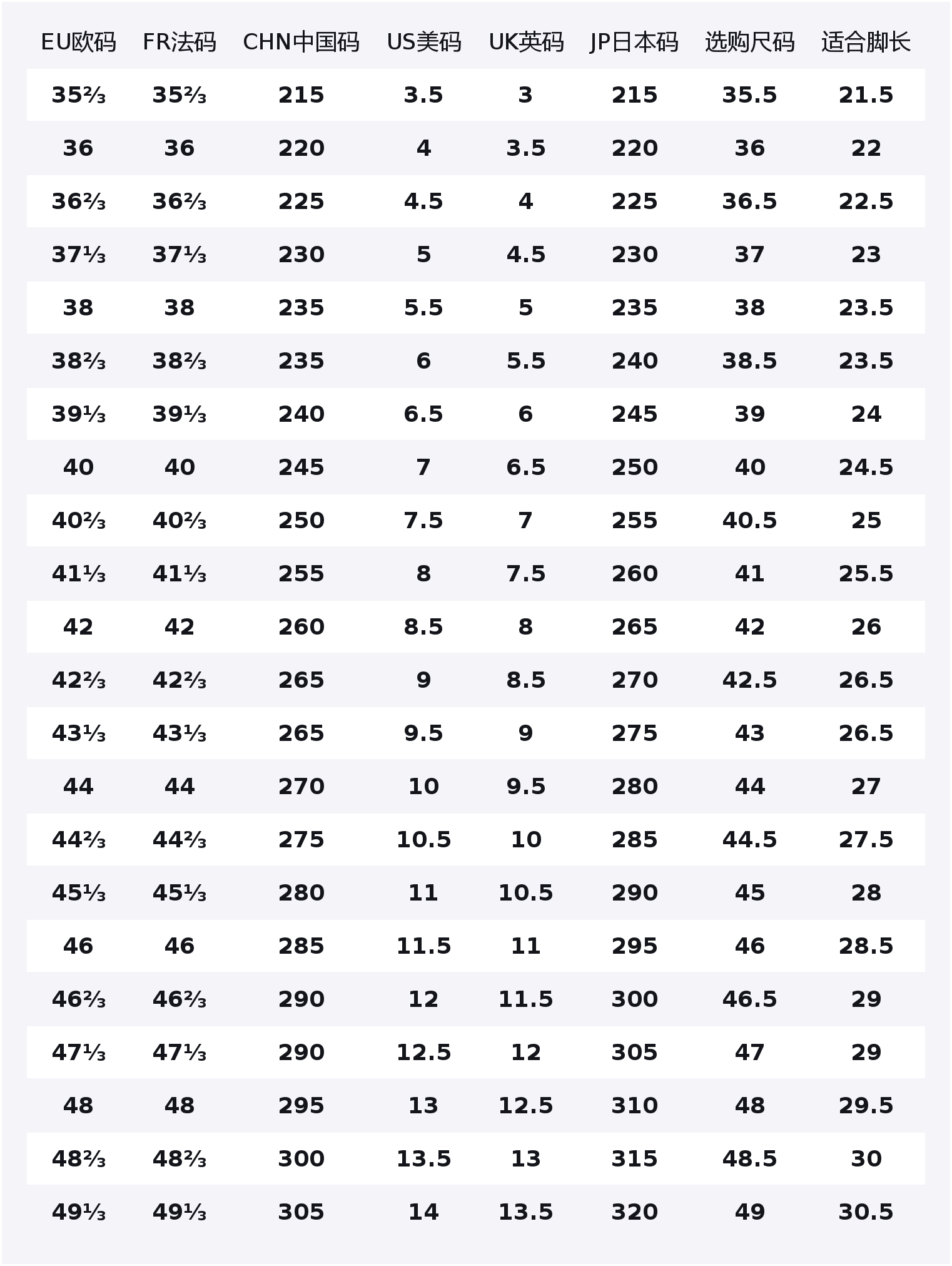 | EU欧码 | FR法码 | CHN中国码 | US美码 | UK英码 | JP日本码 | 选购尺码 | 适合脚长 |
|---|---|---|---|---|---|---|---|
| 35⅔ | 35⅔ | 215 | 3.5 | 3 | 215 | 35.5 | 21.5 |
| 36 | 36 | 220 | 4 | 3.5 | 220 | 36 | 22 |
| 36⅔ | 36⅔ | 225 | 4.5 | 4 | 225 | 36.5 | 22.5 |
| 37⅓ | 37⅓ | 230 | 5 | 4.5 | 230 | 37 | 23 |
| 38 | 38 | 235 | 5.5 | 5 | 235 | 38 | 23.5 |
| 38⅔ | 38⅔ | 235 | 6 | 5.5 | 240 | 38.5 | 23.5 |
| 39⅓ | 39⅓ | 240 | 6.5 | 6 | 245 | 39 | 24 |
| 40 | 40 | 245 | 7 | 6.5 | 250 | 40 | 24.5 |
| 40⅔ | 40⅔ | 250 | 7.5 | 7 | 255 | 40.5 | 25 |
| 41⅓ | 41⅓ | 255 | 8 | 7.5 | 260 | 41 | 25.5 |
| 42 | 42 | 260 | 8.5 | 8 | 265 | 42 | 26 |
| 42⅔ | 42⅔ | 265 | 9 | 8.5 | 270 | 42.5 | 26.5 |
| 43⅓ | 43⅓ | 265 | 9.5 | 9 | 275 | 43 | 26.5 |
| 44 | 44 | 270 | 10 | 9.5 | 280 | 44 | 27 |
| 44⅔ | 44⅔ | 275 | 10.5 | 10 | 285 | 44.5 | 27.5 |
| 45⅓ | 45⅓ | 280 | 11 | 10.5 | 290 | 45 | 28 |
| 46 | 46 | 285 | 11.5 | 11 | 295 | 46 | 28.5 |
| 46⅔ | 46⅔ | 290 | 12 | 11.5 | 300 | 46.5 | 29 |
| 47⅓ | 47⅓ | 290 | 12.5 | 12 | 305 | 47 | 29 |
| 48 | 48 | 295 | 13 | 12.5 | 310 | 48 | 29.5 |
| 48⅔ | 48⅔ | 300 | 13.5 | 13 | 315 | 48.5 | 30 |
| 49⅓ | 49⅓ | 305 | 14 | 13.5 | 320 | 49 | 30.5 |